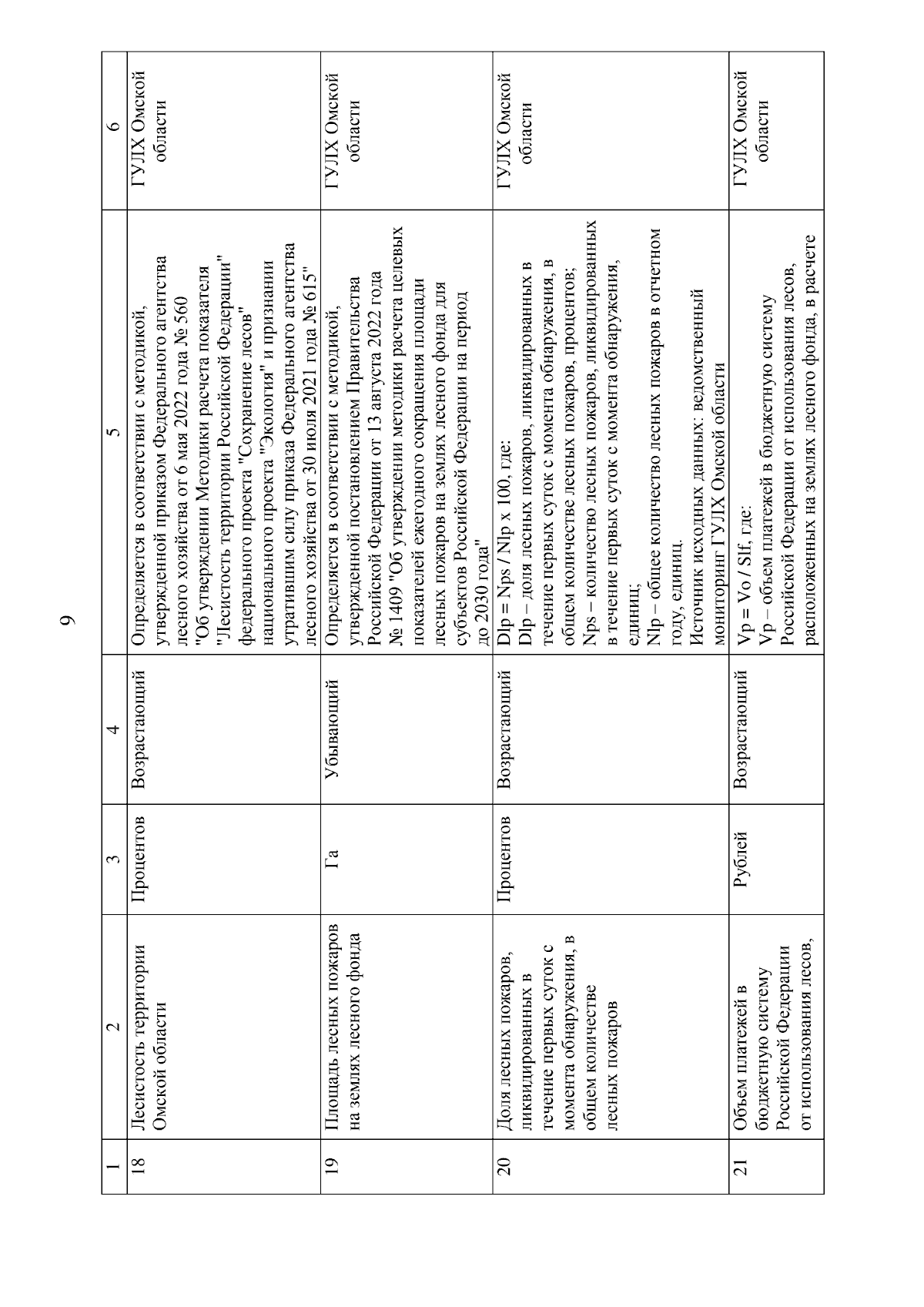 9

| 1 | 2 | 3 | 4 | 5 | 6 |
|---|---|---|---|---|---|
| 18 | Лесистость территории Омской области | Процентов | Возрастающий | Определяется в соответствии с методикой, утвержденной приказом Федерального агентства лесного хозяйства от 6 мая 2022 года № 560 "Об утверждении Методики расчета показателя "Лесистость территории Российской Федерации" федерального проекта "Сохранение лесов" национального проекта "Экология" и признании утратившим силу приказа Федерального агентства лесного хозяйства от 30 июля 2021 года № 615" | ГУЛХ Омской области |
| 19 | Площадь лесных пожаров на землях лесного фонда | Га | Убывающий | Определяется в соответствии с методикой, утвержденной постановлением Правительства Российской Федерации от 13 августа 2022 года № 1409 "Об утверждении методики расчета целевых показателей ежегодного сокращения площади лесных пожаров на землях лесного фонда для субъектов Российской Федерации на период до 2030 года" | ГУЛХ Омской области |
| 20 | Доля лесных пожаров, ликвидированных в течение первых суток с момента обнаружения, в общем количестве лесных пожаров | Процентов | Возрастающий | Dlp = Nps / Nlp x 100, где: Dlp – доля лесных пожаров, ликвидированных в течение первых суток с момента обнаружения, в общем количестве лесных пожаров, процентов; Nps – количество лесных пожаров, ликвидированных в течение первых суток с момента обнаружения, единиц; Nlp – общее количество лесных пожаров в отчетном году, единиц. Источник исходных данных: ведомственный мониторинг ГУЛХ Омской области | ГУЛХ Омской области |
| 21 | Объем платежей в бюджетную систему Российской Федерации от использования лесов, | Рублей | Возрастающий | Vp = Vo / Slf, где: Vp – объем платежей в бюджетную систему Российской Федерации от использования лесов, расположенных на землях лесного фонда, в расчете | ГУЛХ Омской области |